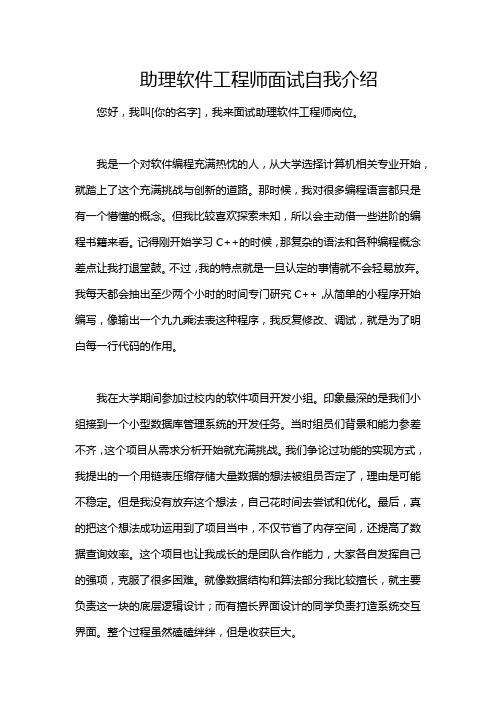 助理软件工程师面试自我介绍

您好，我叫[你的名字]，我来面试助理软件工程师岗位。

我是一个对软件编程充满热忱的人，从大学选择计算机相关专业开始，就踏上了这个充满挑战与创新的道路。那时候，我对很多编程语言都只是有一个懵懂的概念。但我比较喜欢探索未知，所以会主动借一些进阶的编程书籍来看。记得刚开始学习 C++的时候，那复杂的语法和各种编程概念差点让我打退堂鼓。不过，我的特点就是一旦认定的事情就不会轻易放弃。我每天都会抽出至少两个小时的时间专门研究 C++，从简单的小程序开始编写，像输出一个九九乘法表这种程序，我反复修改、调试，就是为了明白每一行代码的作用。

我在大学期间参加过校内的软件项目开发小组。印象最深的是我们小组接到一个小型数据库管理系统的开发任务。当时组员们背景和能力参差不齐，这个项目从需求分析开始就充满挑战。我们争论过功能的实现方式，我提出的一个用链表压缩存储大量数据的想法被组员否定了，理由是可能不稳定。但是我没有放弃这个想法，自己花时间去尝试和优化。最后，真的把这个想法成功运用到了项目当中，不仅节省了内存空间，还提高了数据查询效率。这个项目也让我成长的是团队合作能力，大家各自发挥自己的强项，克服了很多困难。就像数据结构和算法部分我比较擅长，就主要负责这一块的底层逻辑设计；而有擅长界面设计的同学负责打造系统交互界面。整个过程虽然磕磕绊绊，但是收获巨大。